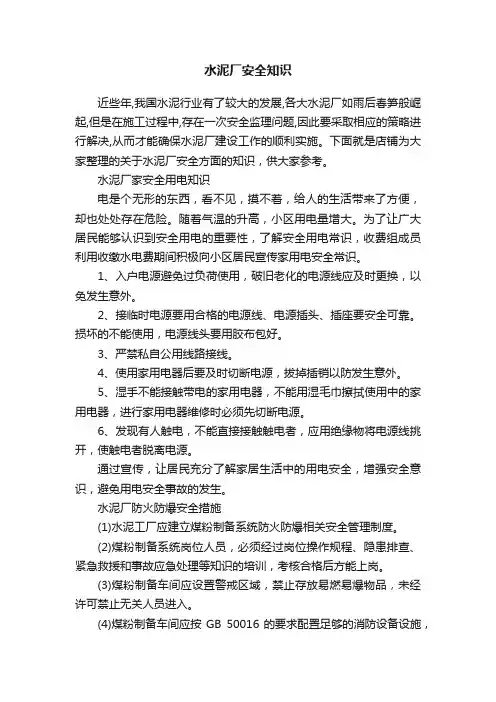 水泥厂安全知识

近些年,我国水泥行业有了较大的发展,各大水泥厂如雨后春笋般崛起,但是在施工过程中,存在一次安全监理问题,因此要采取相应的策略进行解决,从而才能确保水泥厂建设工作的顺利实施。下面就是店铺为大家整理的关于水泥厂安全方面的知识，供大家参考。

水泥厂家安全用电知识

电是个无形的东西，看不见，摸不着，给人的生活带来了方便，却也处处存在危险。随着气温的升高，小区用电量增大。为了让广大居民能够认识到安全用电的重要性，了解安全用电常识，收费组成员利用收缴水电费期间积极向小区居民宣传家用电安全常识。

1、入户电源避免过负荷使用，破旧老化的电源线应及时更换，以免发生意外。

2、接临时电源要用合格的电源线、电源插头、插座要安全可靠。损坏的不能使用，电源线头要用胶布包好。

3、严禁私自公用线路接线。

4、使用家用电器后要及时切断电源，拔掉插销以防发生意外。

5、湿手不能接触带电的家用电器，不能用湿毛巾擦拭使用中的家用电器，进行家用电器维修时必须先切断电源。

6、发现有人触电，不能直接接触触电者，应用绝缘物将电源线挑开，使触电者脱离电源。

通过宣传，让居民充分了解家居生活中的用电安全，增强安全意识，避免用电安全事故的发生。

水泥厂防火防爆安全措施

(1)水泥工厂应建立煤粉制备系统防火防爆相关安全管理制度。

(2)煤粉制备系统岗位人员，必须经过岗位操作规程、隐患排查、紧急救援和事故应急处理等知识的培训，考核合格后方能上岗。

(3)煤粉制备车间应设置警戒区域，禁止存放易燃易爆物品，未经许可禁止无关人员进入。

(4)煤粉制备车间应按 GB 50016 的要求配置足够的消防设备设施，